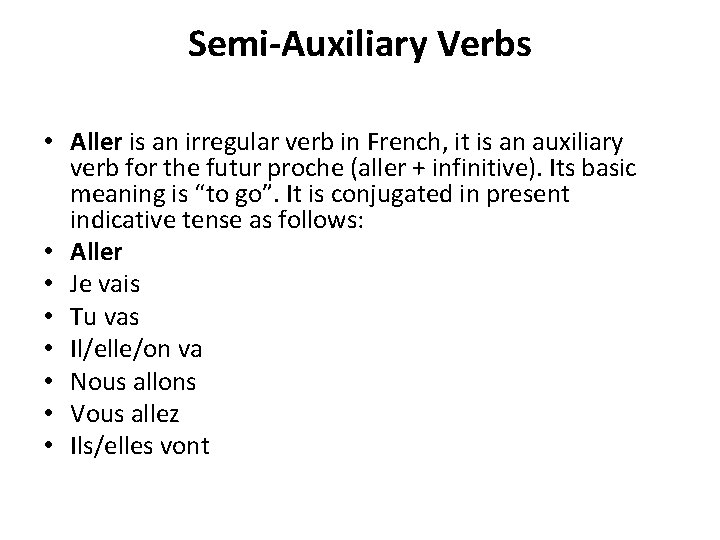 Semi-Auxiliary Verbs

• Aller is an irregular verb in French, it is an auxiliary verb for the futur proche (aller + infinitive). Its basic meaning is "to go". It is conjugated in present indicative tense as follows:
• Aller
• Je vais
• Tu vas
• Il/elle/on va
• Nous allons
• Vous allez
• Ils/elles vont